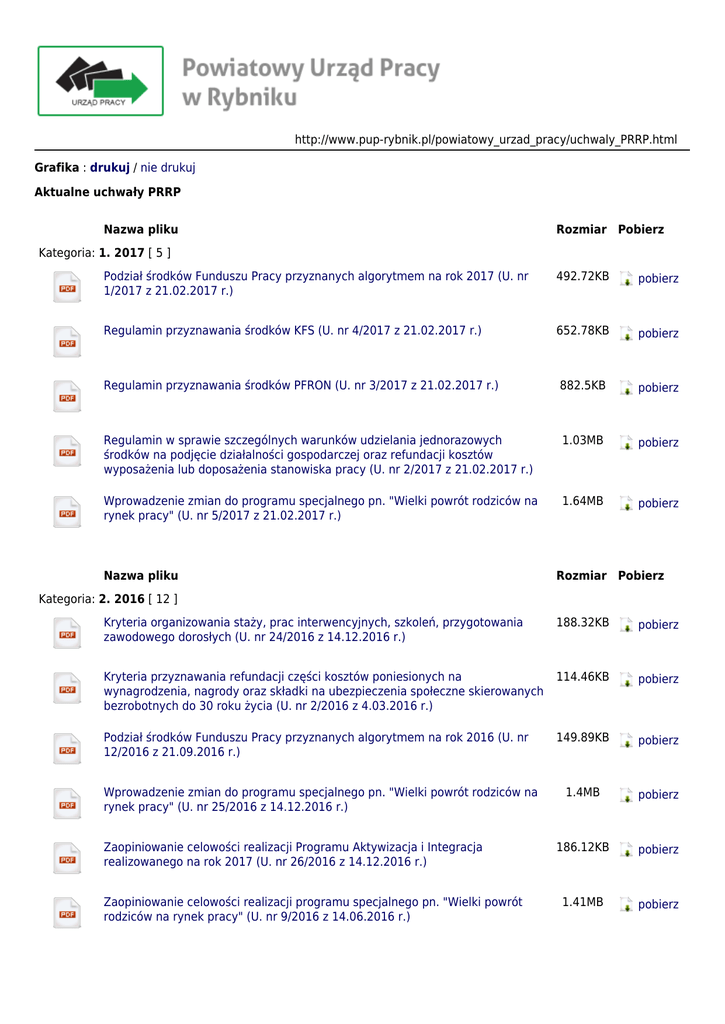 URZĄD PRACY

Powiatowy Urząd Pracy w Rybniku

http://www.pup-rybnik.pl/powiatowy_urzad_pracy/uchwaly_PRRP.html

Grafika : drukuj / nie drukuj

Aktualne uchwały PRRP

| | Nazwa pliku | Rozmiar | Pobierz |
|---|---|---|---|
| Kategoria: 1. 2017 [ 5 ] | | | |
| PDF | Podział środków Funduszu Pracy przyznanych algorytmem na rok 2017 (U. nr 1/2017 z 21.02.2017 r.) | 492.72KB | pobierz |
| PDF | Regulamin przyznawania środków KFS (U. nr 4/2017 z 21.02.2017 r.) | 652.78KB | pobierz |
| PDF | Regulamin przyznawania środków PFRON (U. nr 3/2017 z 21.02.2017 r.) | 882.5KB | pobierz |
| PDF | Regulamin w sprawie szczególnych warunków udzielania jednorazowych środków na podjęcie działalności gospodarczej oraz refundacji kosztów wyposażenia lub doposażenia stanowiska pracy (U. nr 2/2017 z 21.02.2017 r.) | 1.03MB | pobierz |
| PDF | Wprowadzenie zmian do programu specjalnego pn. "Wielki powrót rodziców na rynek pracy" (U. nr 5/2017 z 21.02.2017 r.) | 1.64MB | pobierz |

| | Nazwa pliku | Rozmiar | Pobierz |
|---|---|---|---|
| Kategoria: 2. 2016 [ 12 ] | | | |
| PDF | Kryteria organizowania staży, prac interwencyjnych, szkoleń, przygotowania zawodowego dorosłych (U. nr 24/2016 z 14.12.2016 r.) | 188.32KB | pobierz |
| PDF | Kryteria przyznawania refundacji części kosztów poniesionych na wynagrodzenia, nagrody oraz składki na ubezpieczenia społeczne skierowanych bezrobotnych do 30 roku życia (U. nr 2/2016 z 4.03.2016 r.) | 114.46KB | pobierz |
| PDF | Podział środków Funduszu Pracy przyznanych algorytmem na rok 2016 (U. nr 12/2016 z 21.09.2016 r.) | 149.89KB | pobierz |
| PDF | Wprowadzenie zmian do programu specjalnego pn. "Wielki powrót rodziców na rynek pracy" (U. nr 25/2016 z 14.12.2016 r.) | 1.4MB | pobierz |
| PDF | Zaopiniowanie celowości realizacji Programu Aktywizacja i Integracja realizowanego na rok 2017 (U. nr 26/2016 z 14.12.2016 r.) | 186.12KB | pobierz |
| PDF | Zaopiniowanie celowości realizacji programu specjalnego pn. "Wielki powrót rodziców na rynek pracy" (U. nr 9/2016 z 14.06.2016 r.) | 1.41MB | pobierz |